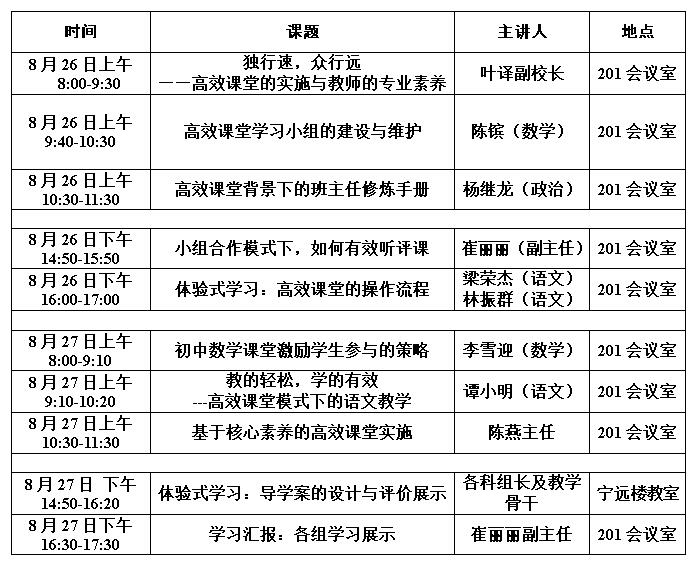 | 时间 | 课题 | 主讲人 | 地点 |
|---|---|---|---|
| 8月26日上午 8:00-9:30 | 独行速，众行远 ——高效课堂的实施与教师的专业素养 | 叶译副校长 | 201会议室 |
| 8月26日上午 9:40-10:30 | 高效课堂学习小组的建设与维护 | 陈镔（数学） | 201会议室 |
| 8月26日上午 10:30-11:30 | 高效课堂背景下的班主任修炼手册 | 杨继龙（政治） | 201会议室 |
| | | | |
| 8月26日下午 14:50-15:50 | 小组合作模式下，如何有效听评课 | 崔丽丽（副主任） | 201会议室 |
| 8月26日下午 16:00-17:00 | 体验式学习：高效课堂的操作流程 | 梁荣杰（语文） 林振群（语文） | 201会议室 |
| | | | |
| 8月27日上午 8:00-9:10 | 初中数学课堂激励学生参与的策略 | 李雪迎（数学） | 201会议室 |
| 8月27日上午 9:10-10:20 | 教的轻松，学的有效 ---高效课堂模式下的语文教学 | 谭小明（语文） | 201会议室 |
| 8月27日上午 10:30-11:30 | 基于核心素养的高效课堂实施 | 陈燕主任 | 201会议室 |
| | | | |
| 8月27日 下午 14:50-16:20 | 体验式学习：导学案的设计与评价展示 | 各科组长及教学骨干 | 宁远楼教室 |
| 8月27日下午 16:30-17:30 | 学习汇报：各组学习展示 | 崔丽丽副主任 | 201会议室 |